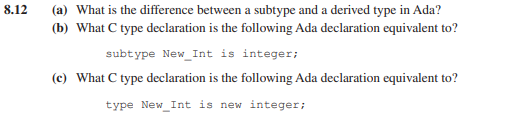 8.12 (a) What is the difference between a subtype and a derived type in Ada?
(b) What C type declaration is the following Ada declaration equivalent to?

subtype New_Int is integer;

(c) What C type declaration is the following Ada declaration equivalent to?

type New_Int is new integer;